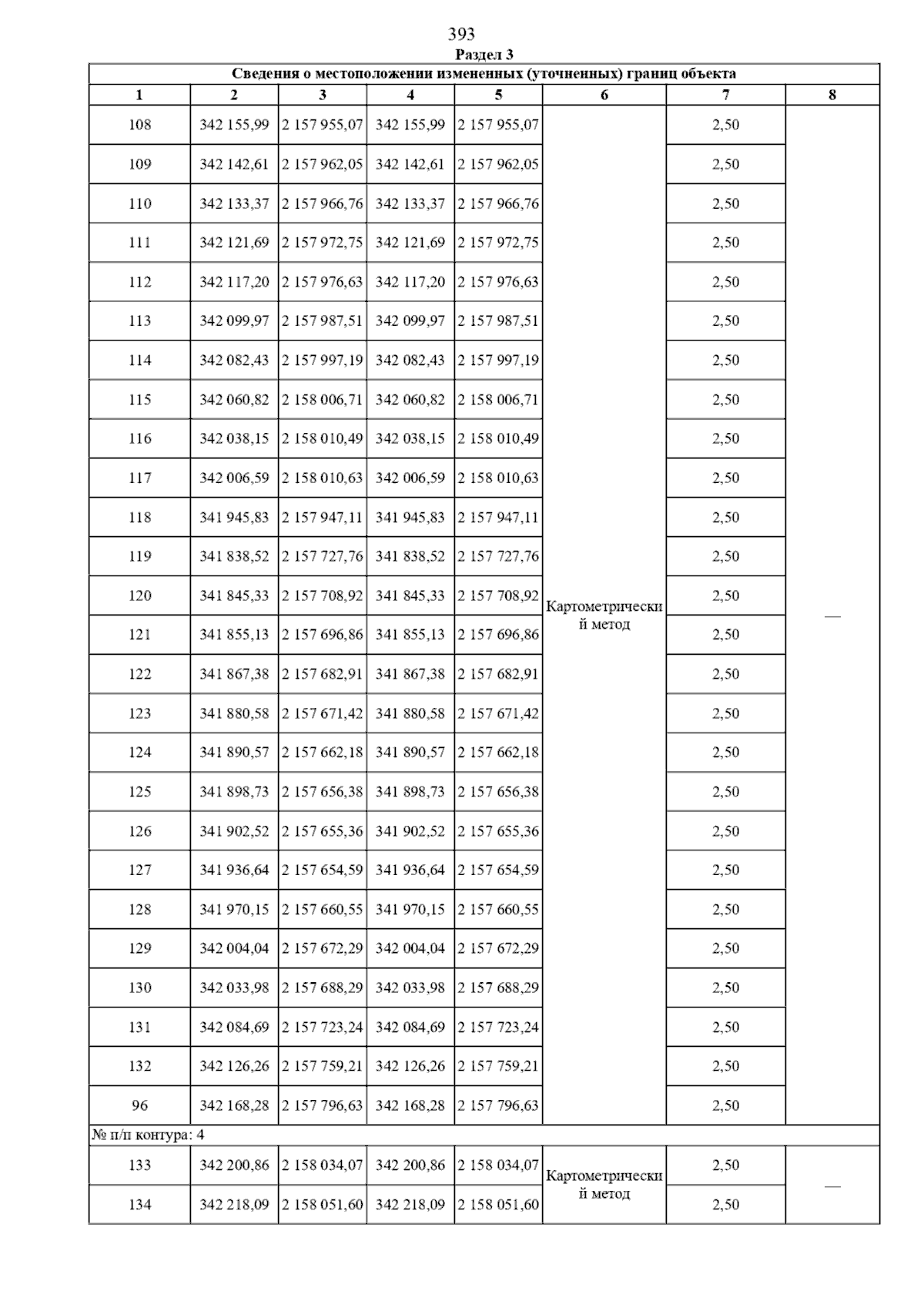 393

Раздел 3

| Сведения о местоположении измененных (уточненных) границ объекта | | | | | | | |
|---|---|---|---|---|---|---|---|
| 1 | 2 | 3 | 4 | 5 | 6 | 7 | 8 |
| 108 | 342 155,99 | 2 157 955,07 | 342 155,99 | 2 157 955,07 | Картометрический метод | 2,50 | — |
| 109 | 342 142,61 | 2 157 962,05 | 342 142,61 | 2 157 962,05 | | 2,50 | |
| 110 | 342 133,37 | 2 157 966,76 | 342 133,37 | 2 157 966,76 | | 2,50 | |
| 111 | 342 121,69 | 2 157 972,75 | 342 121,69 | 2 157 972,75 | | 2,50 | |
| 112 | 342 117,20 | 2 157 976,63 | 342 117,20 | 2 157 976,63 | | 2,50 | |
| 113 | 342 099,97 | 2 157 987,51 | 342 099,97 | 2 157 987,51 | | 2,50 | |
| 114 | 342 082,43 | 2 157 997,19 | 342 082,43 | 2 157 997,19 | | 2,50 | |
| 115 | 342 060,82 | 2 158 006,71 | 342 060,82 | 2 158 006,71 | | 2,50 | |
| 116 | 342 038,15 | 2 158 010,49 | 342 038,15 | 2 158 010,49 | | 2,50 | |
| 117 | 342 006,59 | 2 158 010,63 | 342 006,59 | 2 158 010,63 | | 2,50 | |
| 118 | 341 945,83 | 2 157 947,11 | 341 945,83 | 2 157 947,11 | | 2,50 | |
| 119 | 341 838,52 | 2 157 727,76 | 341 838,52 | 2 157 727,76 | | 2,50 | |
| 120 | 341 845,33 | 2 157 708,92 | 341 845,33 | 2 157 708,92 | | 2,50 | |
| 121 | 341 855,13 | 2 157 696,86 | 341 855,13 | 2 157 696,86 | | 2,50 | |
| 122 | 341 867,38 | 2 157 682,91 | 341 867,38 | 2 157 682,91 | | 2,50 | |
| 123 | 341 880,58 | 2 157 671,42 | 341 880,58 | 2 157 671,42 | | 2,50 | |
| 124 | 341 890,57 | 2 157 662,18 | 341 890,57 | 2 157 662,18 | | 2,50 | |
| 125 | 341 898,73 | 2 157 656,38 | 341 898,73 | 2 157 656,38 | | 2,50 | |
| 126 | 341 902,52 | 2 157 655,36 | 341 902,52 | 2 157 655,36 | | 2,50 | |
| 127 | 341 936,64 | 2 157 654,59 | 341 936,64 | 2 157 654,59 | | 2,50 | |
| 128 | 341 970,15 | 2 157 660,55 | 341 970,15 | 2 157 660,55 | | 2,50 | |
| 129 | 342 004,04 | 2 157 672,29 | 342 004,04 | 2 157 672,29 | | 2,50 | |
| 130 | 342 033,98 | 2 157 688,29 | 342 033,98 | 2 157 688,29 | | 2,50 | |
| 131 | 342 084,69 | 2 157 723,24 | 342 084,69 | 2 157 723,24 | | 2,50 | |
| 132 | 342 126,26 | 2 157 759,21 | 342 126,26 | 2 157 759,21 | | 2,50 | |
| 96 | 342 168,28 | 2 157 796,63 | 342 168,28 | 2 157 796,63 | | 2,50 | |
| № п/п контура: 4 | | | | | | | |
| 133 | 342 200,86 | 2 158 034,07 | 342 200,86 | 2 158 034,07 | Картометрический метод | 2,50 | — |
| 134 | 342 218,09 | 2 158 051,60 | 342 218,09 | 2 158 051,60 | | 2,50 | |